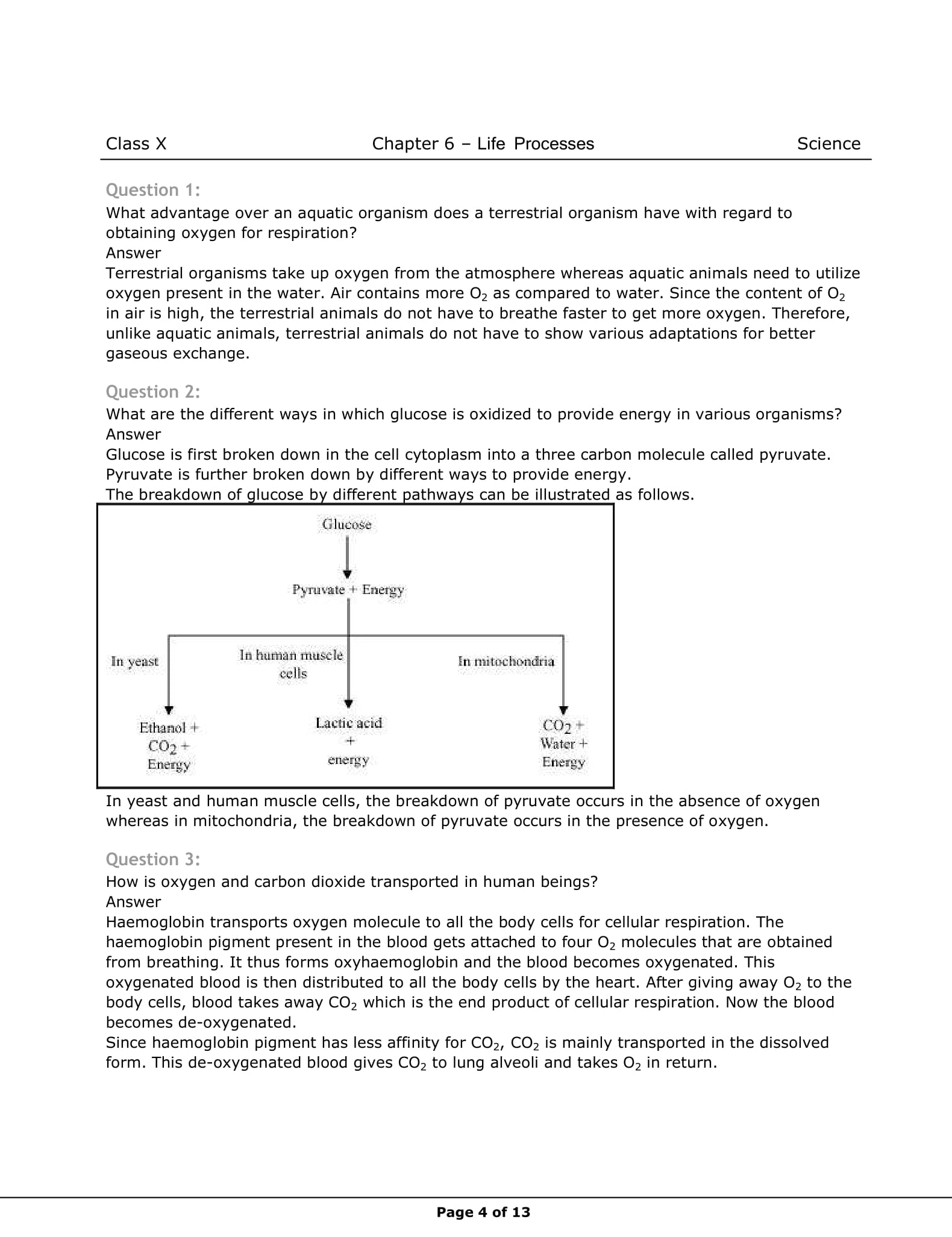 Class X Chapter 6 – Life Processes Science

Question 1:
What advantage over an aquatic organism does a terrestrial organism have with regard to obtaining oxygen for respiration?
Answer
Terrestrial organisms take up oxygen from the atmosphere whereas aquatic animals need to utilize oxygen present in the water. Air contains more $O_2$ as compared to water. Since the content of $O_2$ in air is high, the terrestrial animals do not have to breathe faster to get more oxygen. Therefore, unlike aquatic animals, terrestrial animals do not have to show various adaptations for better gaseous exchange.

Question 2:
What are the different ways in which glucose is oxidized to provide energy in various organisms?
Answer
Glucose is first broken down in the cell cytoplasm into a three carbon molecule called pyruvate. Pyruvate is further broken down by different ways to provide energy.
The breakdown of glucose by different pathways can be illustrated as follows.

Glucose
Pyruvate + Energy
In yeast
In human muscle cells
In mitochondria
Ethanol + $CO_2$ + Energy
Lactic acid + energy
$CO_2$ + Water + Energy

In yeast and human muscle cells, the breakdown of pyruvate occurs in the absence of oxygen whereas in mitochondria, the breakdown of pyruvate occurs in the presence of oxygen.

Question 3:
How is oxygen and carbon dioxide transported in human beings?
Answer
Haemoglobin transports oxygen molecule to all the body cells for cellular respiration. The haemoglobin pigment present in the blood gets attached to four $O_2$ molecules that are obtained from breathing. It thus forms oxyhaemoglobin and the blood becomes oxygenated. This oxygenated blood is then distributed to all the body cells by the heart. After giving away $O_2$ to the body cells, blood takes away $CO_2$ which is the end product of cellular respiration. Now the blood becomes de-oxygenated.
Since haemoglobin pigment has less affinity for $CO_2$, $CO_2$ is mainly transported in the dissolved form. This de-oxygenated blood gives $CO_2$ to lung alveoli and takes $O_2$ in return.

Page 4 of 13